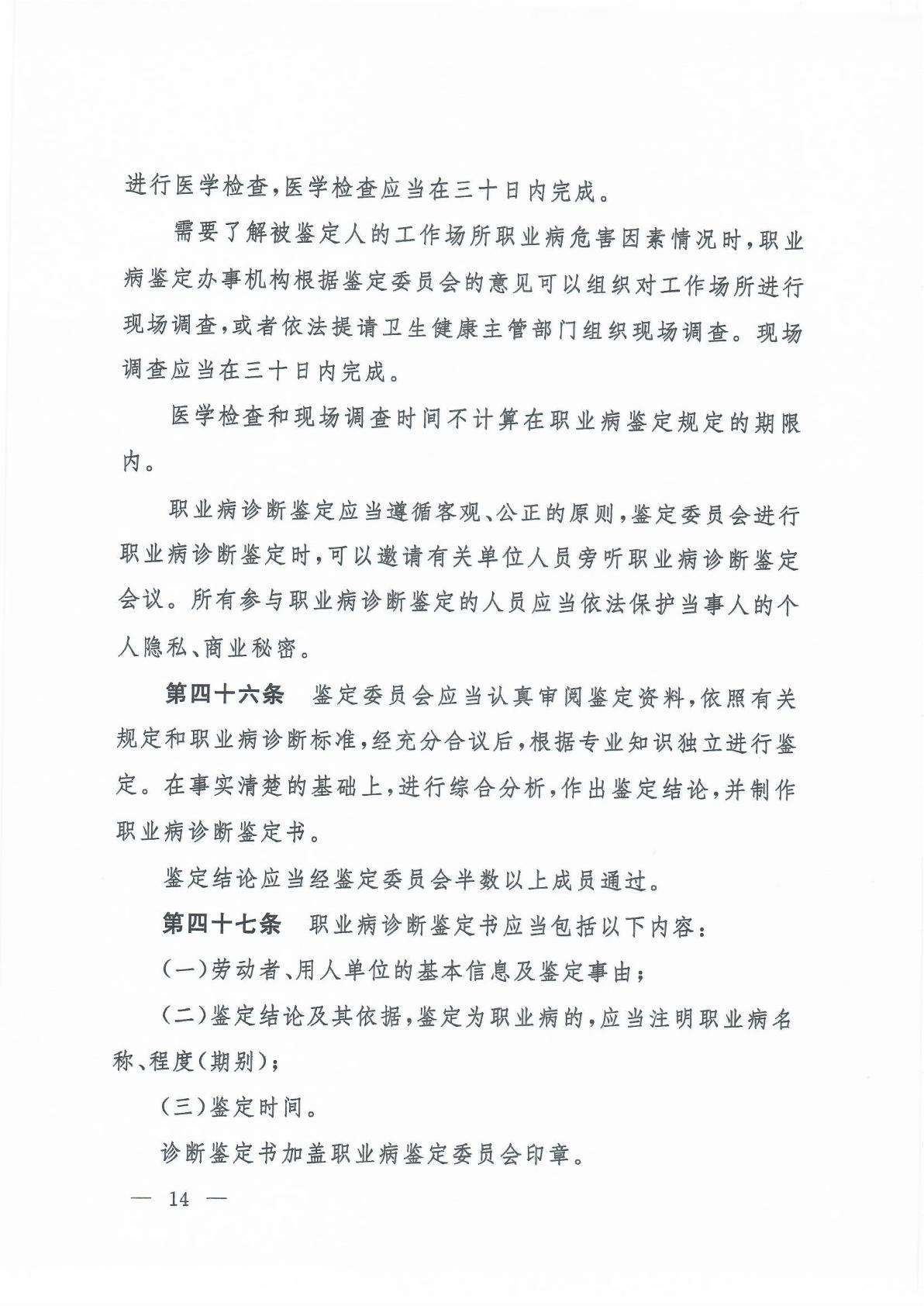 进行医学检查，医学检查应当在三十日内完成。

需要了解被鉴定人的工作场所职业病危害因素情况时，职业病鉴定办事机构根据鉴定委员会的意见可以组织对工作场所进行现场调查，或者依法提请卫生健康主管部门组织现场调查。现场调查应当在三十日内完成。

医学检查和现场调查时间不计算在职业病鉴定规定的期限内。

职业病诊断鉴定应当遵循客观、公正的原则，鉴定委员会进行职业病诊断鉴定时，可以邀请有关单位人员旁听职业病诊断鉴定会议。所有参与职业病诊断鉴定的人员应当依法保护当事人的个人隐私、商业秘密。

第四十六条　鉴定委员会应当认真审阅鉴定资料，依照有关规定和职业病诊断标准，经充分合议后，根据专业知识独立进行鉴定。在事实清楚的基础上，进行综合分析，作出鉴定结论，并制作职业病诊断鉴定书。

鉴定结论应当经鉴定委员会半数以上成员通过。

第四十七条　职业病诊断鉴定书应当包括以下内容：

（一）劳动者、用人单位的基本信息及鉴定事由；

（二）鉴定结论及其依据，鉴定为职业病的，应当注明职业病名称、程度（期别）；

（三）鉴定时间。

诊断鉴定书加盖职业病鉴定委员会印章。

— 14 —